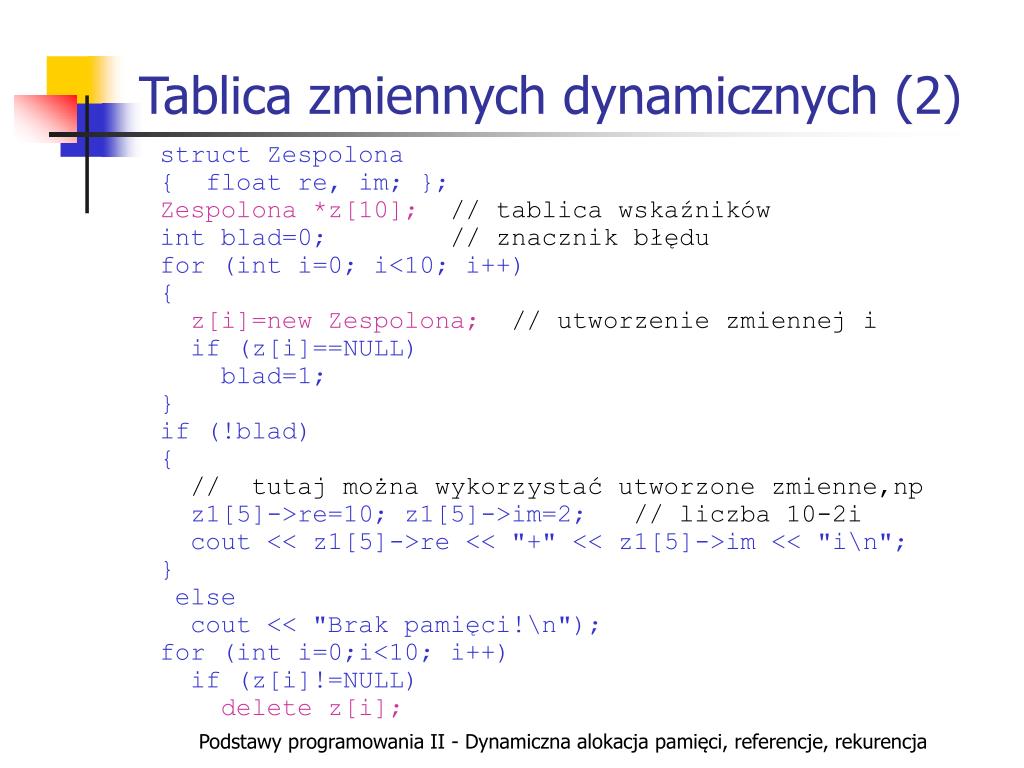 Tablica zmiennych dynamicznych (2)

struct Zespolona
{  float re, im; };
Zespolona *z[10];  // tablica wskaźników
int blad=0;         // znacznik błędu
for (int i=0; i<10; i++)
{
  z[i]=new Zespolona;  // utworzenie zmiennej i
  if (z[i]==NULL)
    blad=1;
}
if (!blad)
{
  //  tutaj można wykorzystać utworzone zmienne,np
  z1[5]->re=10; z1[5]->im=2;   // liczba 10-2i
  cout << z1[5]->re << "+" << z1[5]->im << "i\n";
}
 else
  cout << "Brak pamięci!\n");
for (int i=0;i<10; i++)
  if (z[i]!=NULL)
    delete z[i];

Podstawy programowania II - Dynamiczna alokacja pamięci, referencje, rekurencja